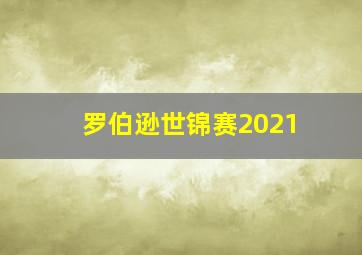 罗伯逊世锦赛2021